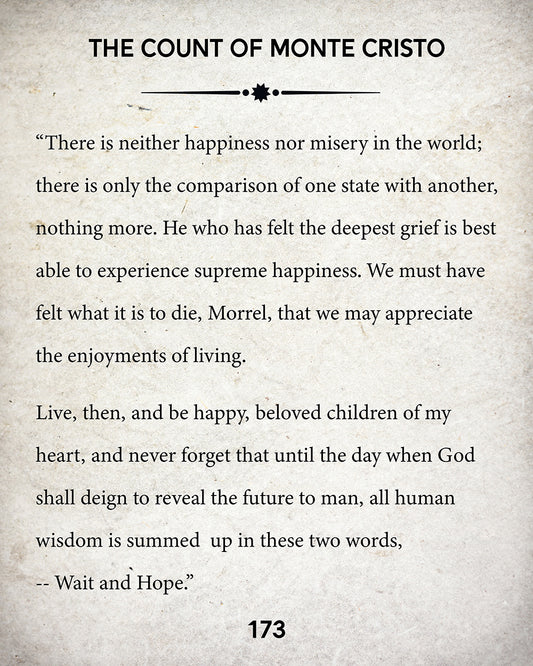 THE COUNT OF MONTE CRISTO

“There is neither happiness nor misery in the world; there is only the comparison of one state with another, nothing more. He who has felt the deepest grief is best able to experience supreme happiness. We must have felt what it is to die, Morrel, that we may appreciate the enjoyments of living.

Live, then, and be happy, beloved children of my heart, and never forget that until the day when God shall deign to reveal the future to man, all human wisdom is summed up in these two words,
-- Wait and Hope.”

173